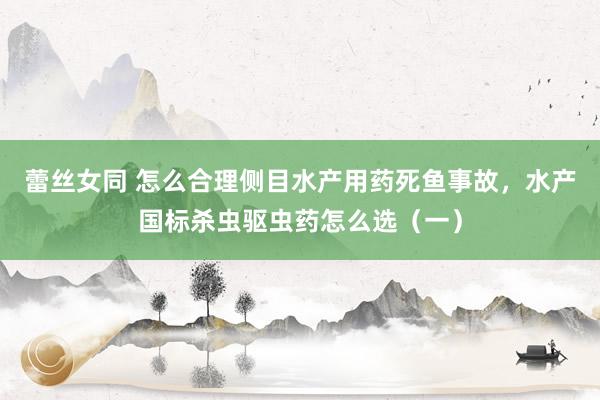 蕾丝女同 怎么合理侧目水产用药死鱼事故，水产国标杀虫驱虫药怎么选（一）